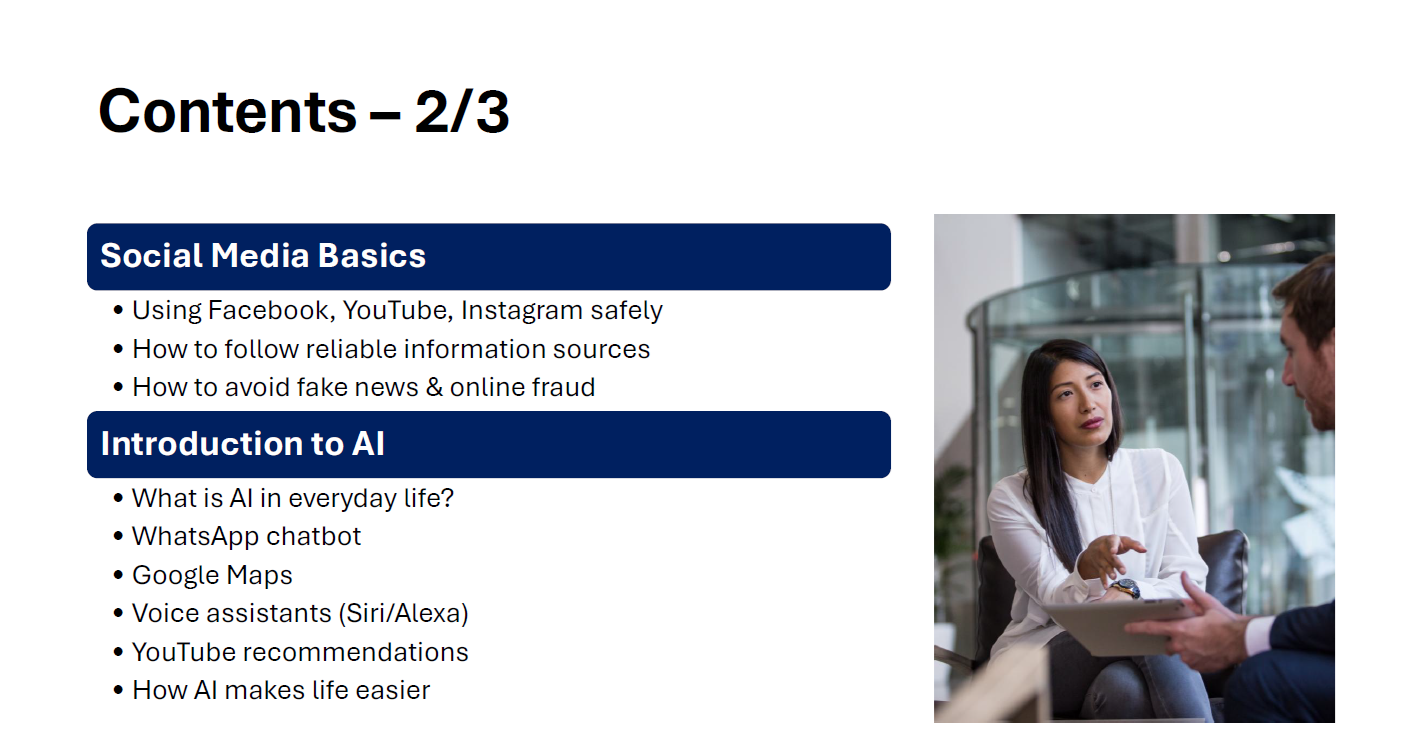 Contents – 2/3

Social Media Basics

• Using Facebook, YouTube, Instagram safely
• How to follow reliable information sources
• How to avoid fake news & online fraud

Introduction to AI

• What is AI in everyday life?
• WhatsApp chatbot
• Google Maps
• Voice assistants (Siri/Alexa)
• YouTube recommendations
• How AI makes life easier